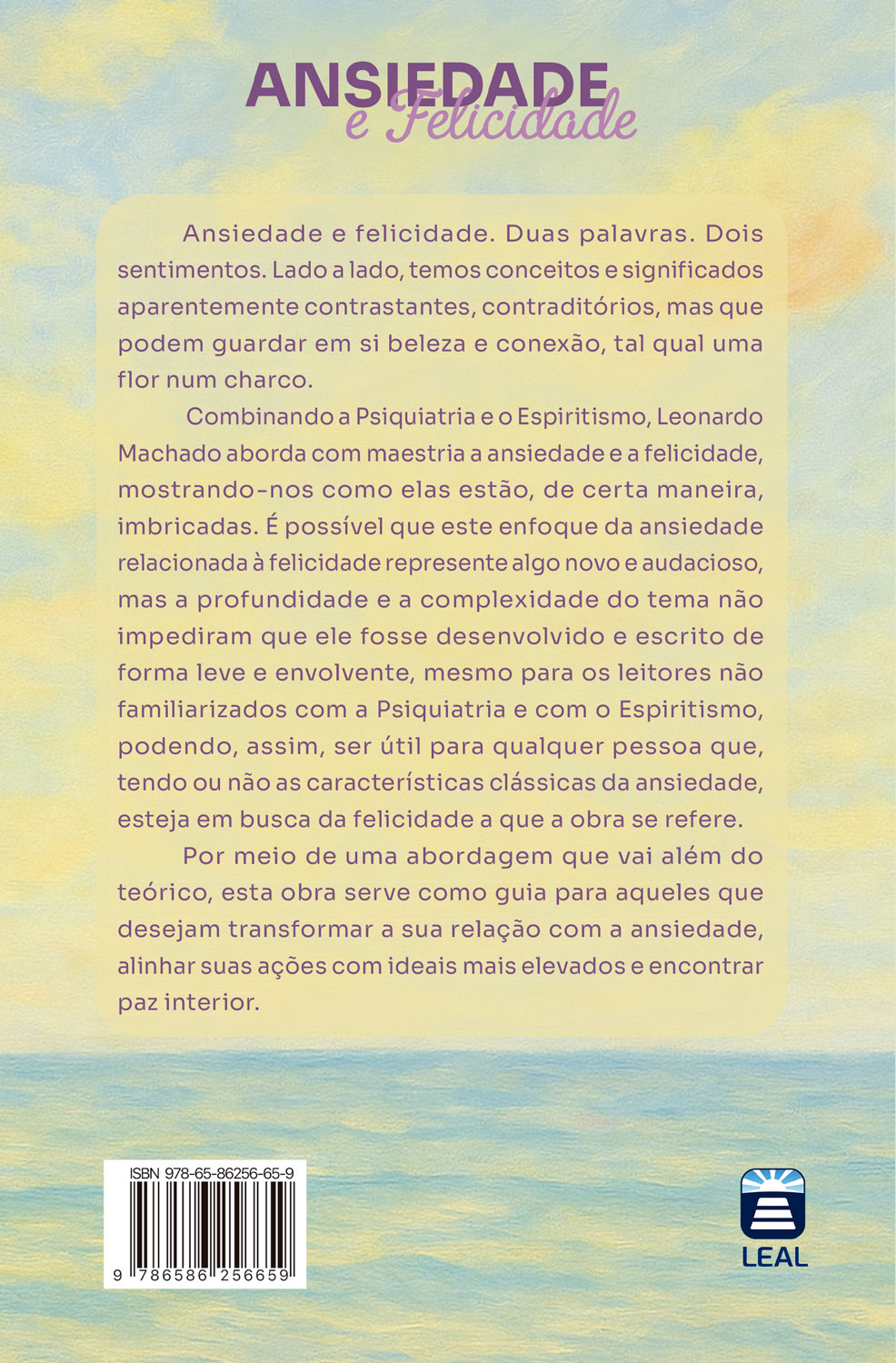 ANSIEDADE
e Felicidade

Ansiedade e felicidade. Duas palavras. Dois sentimentos. Lado a lado, temos conceitos e significados aparentemente contrastantes, contraditórios, mas que podem guardar em si beleza e conexão, tal qual uma flor num charco.

Combinando a Psiquiatria e o Espiritismo, Leonardo Machado aborda com maestria a ansiedade e a felicidade, mostrando-nos como elas estão, de certa maneira, imbricadas. É possível que este enfoque da ansiedade relacionada à felicidade represente algo novo e audacioso, mas a profundidade e a complexidade do tema não impediram que ele fosse desenvolvido e escrito de forma leve e envolvente, mesmo para os leitores não familiarizados com a Psiquiatria e com o Espiritismo, podendo, assim, ser útil para qualquer pessoa que, tendo ou não as características clássicas da ansiedade, esteja em busca da felicidade a que a obra se refere.

Por meio de uma abordagem que vai além do teórico, esta obra serve como guia para aqueles que desejam transformar a sua relação com a ansiedade, alinhar suas ações com ideais mais elevados e encontrar paz interior.

ISBN 978-65-86256-65-9
9 786586 256659

LEAL